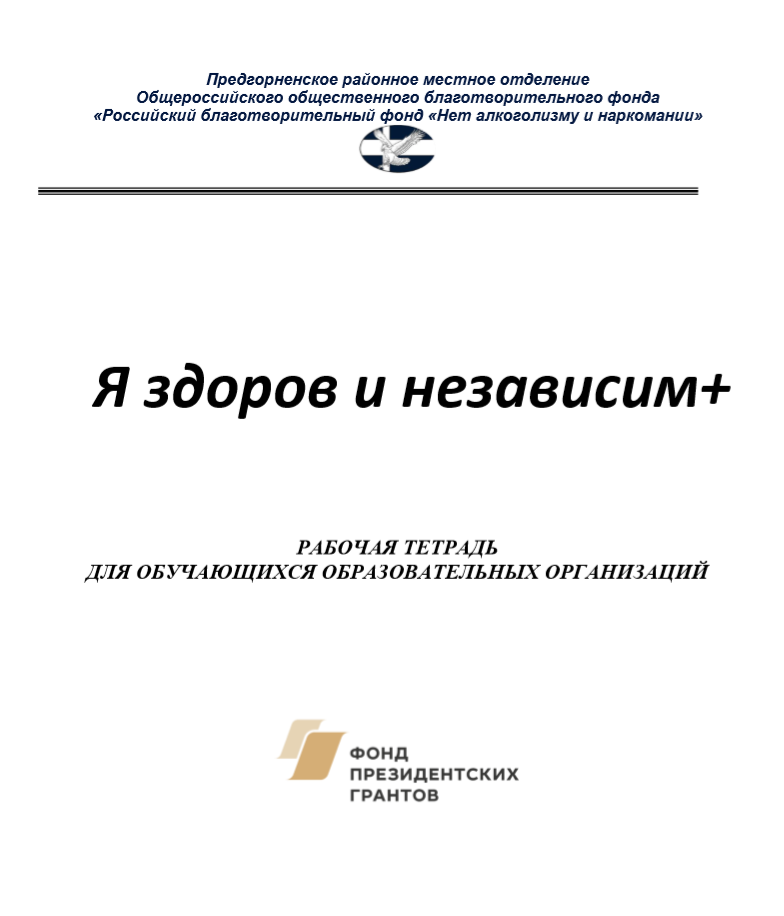 Предгорненское районное местное отделение
Общероссийского общественного благотворительного фонда
«Российский благотворительный фонд «Нет алкоголизму и наркомании»

Я здоров и независим+

РАБОЧАЯ ТЕТРАДЬ
ДЛЯ ОБУЧАЮЩИХСЯ ОБРАЗОВАТЕЛЬНЫХ ОРГАНИЗАЦИЙ

ФОНД
ПРЕЗИДЕНТСКИХ
ГРАНТОВ